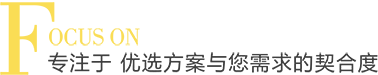 FOCUS ON
专注于 优选方案与您需求的契合度